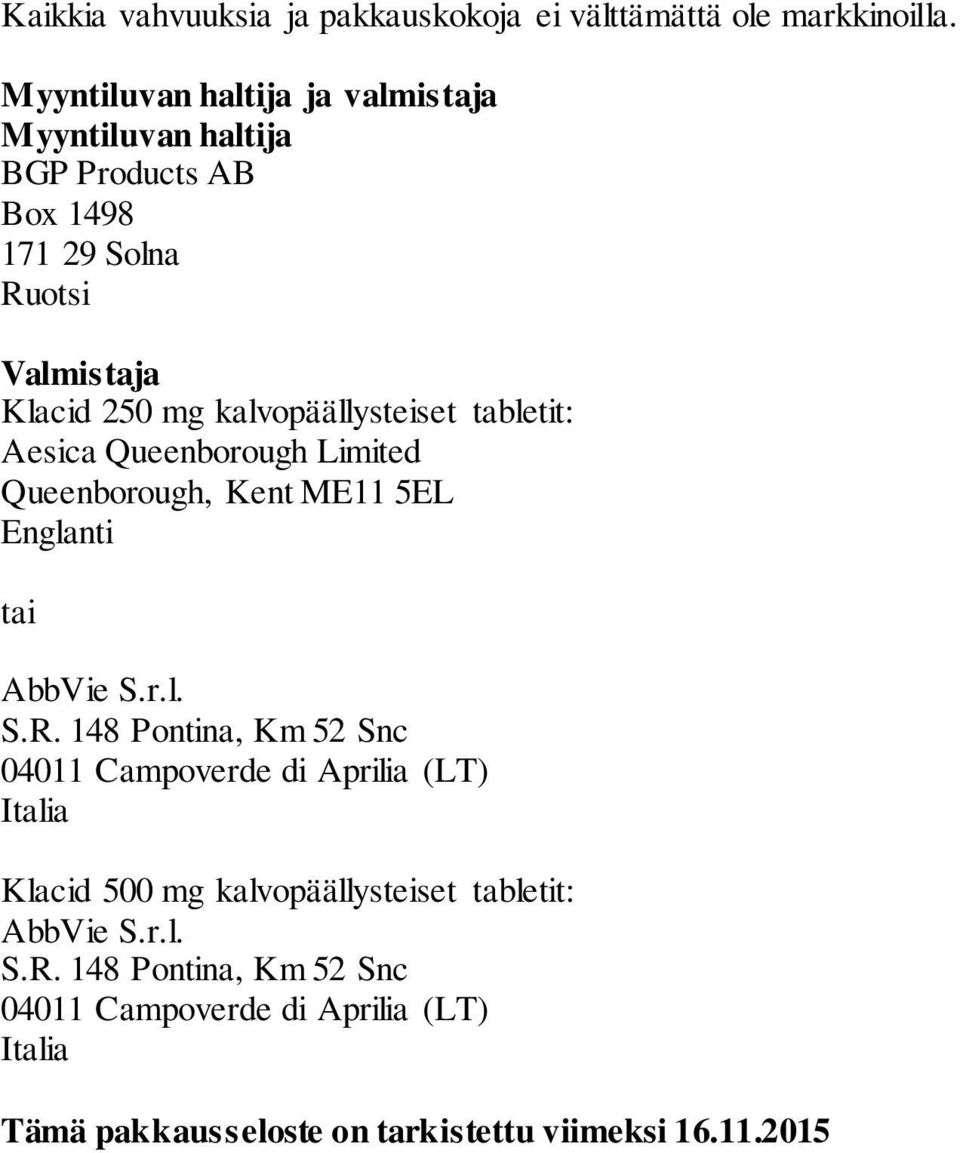 Kaikkia vahvuuksia ja pakkauskokoja ei välttämättä ole markkinoilla.

Myyntiluvan haltija ja valmistaja
Myyntiluvan haltija
BGP Products AB
Box 1498
171 29 Solna
Ruotsi

Valmistaja
Klacid 250 mg kalvopäällysteiset tabletit:
Aesica Queenborough Limited
Queenborough, Kent ME11 5EL
Englanti

tai

AbbVie S.r.l.
S.R. 148 Pontina, Km 52 Snc
04011 Campoverde di Aprilia (LT)
Italia

Klacid 500 mg kalvopäällysteiset tabletit:
AbbVie S.r.l.
S.R. 148 Pontina, Km 52 Snc
04011 Campoverde di Aprilia (LT)
Italia

Tämä pakkausseloste on tarkistettu viimeksi 16.11.2015